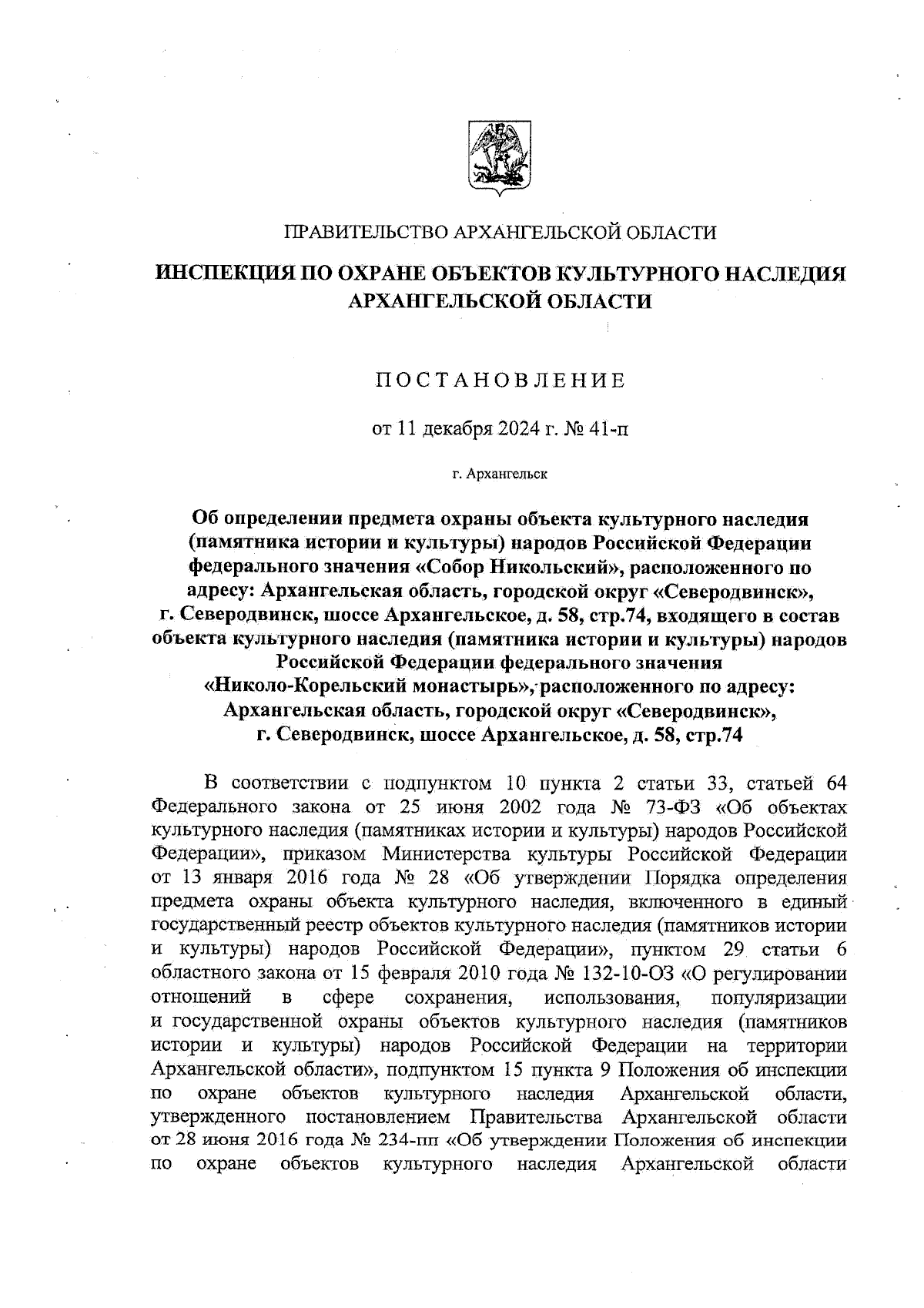 ПРАВИТЕЛЬСТВО АРХАНГЕЛЬСКОЙ ОБЛАСТИ

ИНСПЕКЦИЯ ПО ОХРАНЕ ОБЪЕКТОВ КУЛЬТУРНОГО НАСЛЕДИЯ АРХАНГЕЛЬСКОЙ ОБЛАСТИ

ПОСТАНОВЛЕНИЕ

от 11 декабря 2024 г. № 41-п

г. Архангельск

Об определении предмета охраны объекта культурного наследия (памятника истории и культуры) народов Российской Федерации федерального значения «Собор Никольский», расположенного по адресу: Архангельская область, городской округ «Северодвинск», г. Северодвинск, шоссе Архангельское, д. 58, стр.74, входящего в состав объекта культурного наследия (памятника истории и культуры) народов Российской Федерации федерального значения «Николо-Корельский монастырь», расположенного по адресу: Архангельская область, городской округ «Северодвинск», г. Северодвинск, шоссе Архангельское, д. 58, стр.74

В соответствии с подпунктом 10 пункта 2 статьи 33, статьей 64 Федерального закона от 25 июня 2002 года № 73-ФЗ «Об объектах культурного наследия (памятниках истории и культуры) народов Российской Федерации», приказом Министерства культуры Российской Федерации от 13 января 2016 года № 28 «Об утверждении Порядка определения предмета охраны объекта культурного наследия, включенного в единый государственный реестр объектов культурного наследия (памятников истории и культуры) народов Российской Федерации», пунктом 29 статьи 6 областного закона от 15 февраля 2010 года № 132-10-ОЗ «О регулировании отношений в сфере сохранения, использования, популяризации и государственной охраны объектов культурного наследия (памятников истории и культуры) народов Российской Федерации на территории Архангельской области», подпунктом 15 пункта 9 Положения об инспекции по охране объектов культурного наследия Архангельской области, утвержденного постановлением Правительства Архангельской области от 28 июня 2016 года № 234-пп «Об утверждении Положения об инспекции по охране объектов культурного наследия Архангельской области